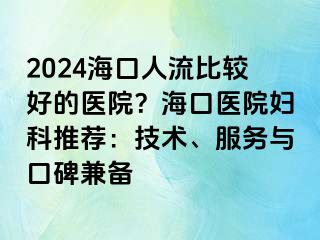 2024海口人流比较好的医院？海口医院妇科推荐：技术、服务与口碑兼备